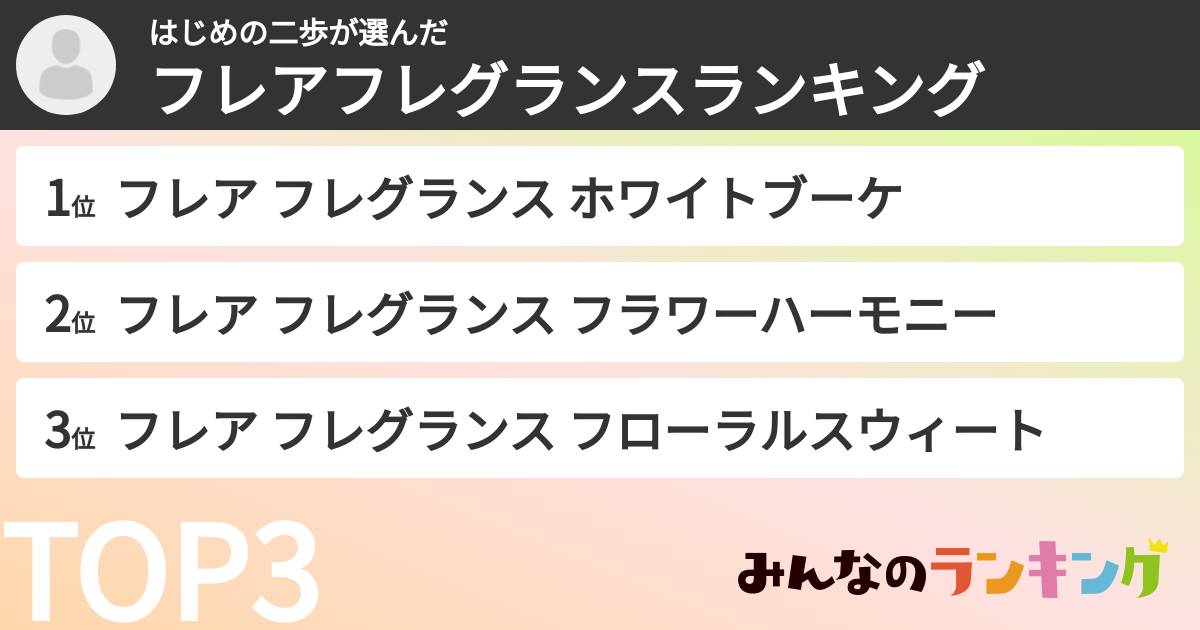 はじめの二歩が選んだ
フレアフレグランスランキング

1位 フレア フレグランス ホワイトブーケ

2位 フレア フレグランス フラワーハーモニー

3位 フレア フレグランス フローラルスウィート

TOP3

みんなのランキング